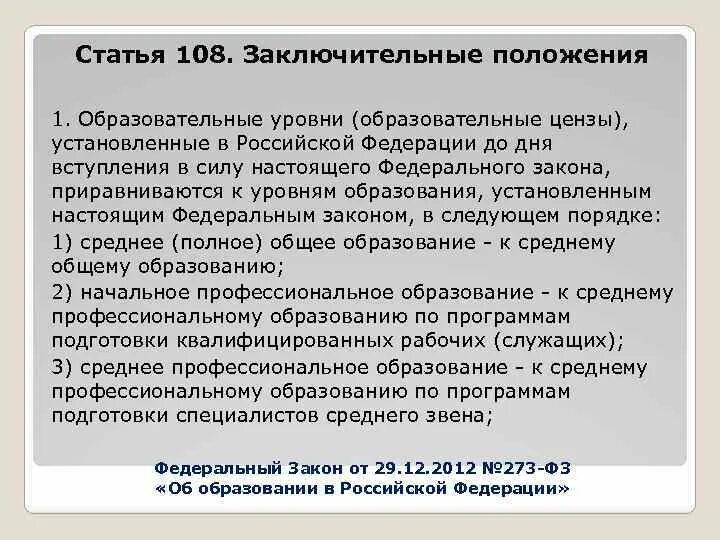 Статья 108. Заключительные положения

1. Образовательные уровни (образовательные цензы), установленные в Российской Федерации до дня вступления в силу настоящего Федерального закона, приравниваются к уровням образования, установленным настоящим Федеральным законом, в следующем порядке:

1) среднее (полное) общее образование - к среднему общему образованию;

2) начальное профессиональное образование - к среднему профессиональному образованию по программам подготовки квалифицированных рабочих (служащих);

3) среднее профессиональное образование - к среднему профессиональному образованию по программам подготовки специалистов среднего звена;

Федеральный Закон от 29.12.2012 №273-ФЗ
«Об образовании в Российской Федерации»